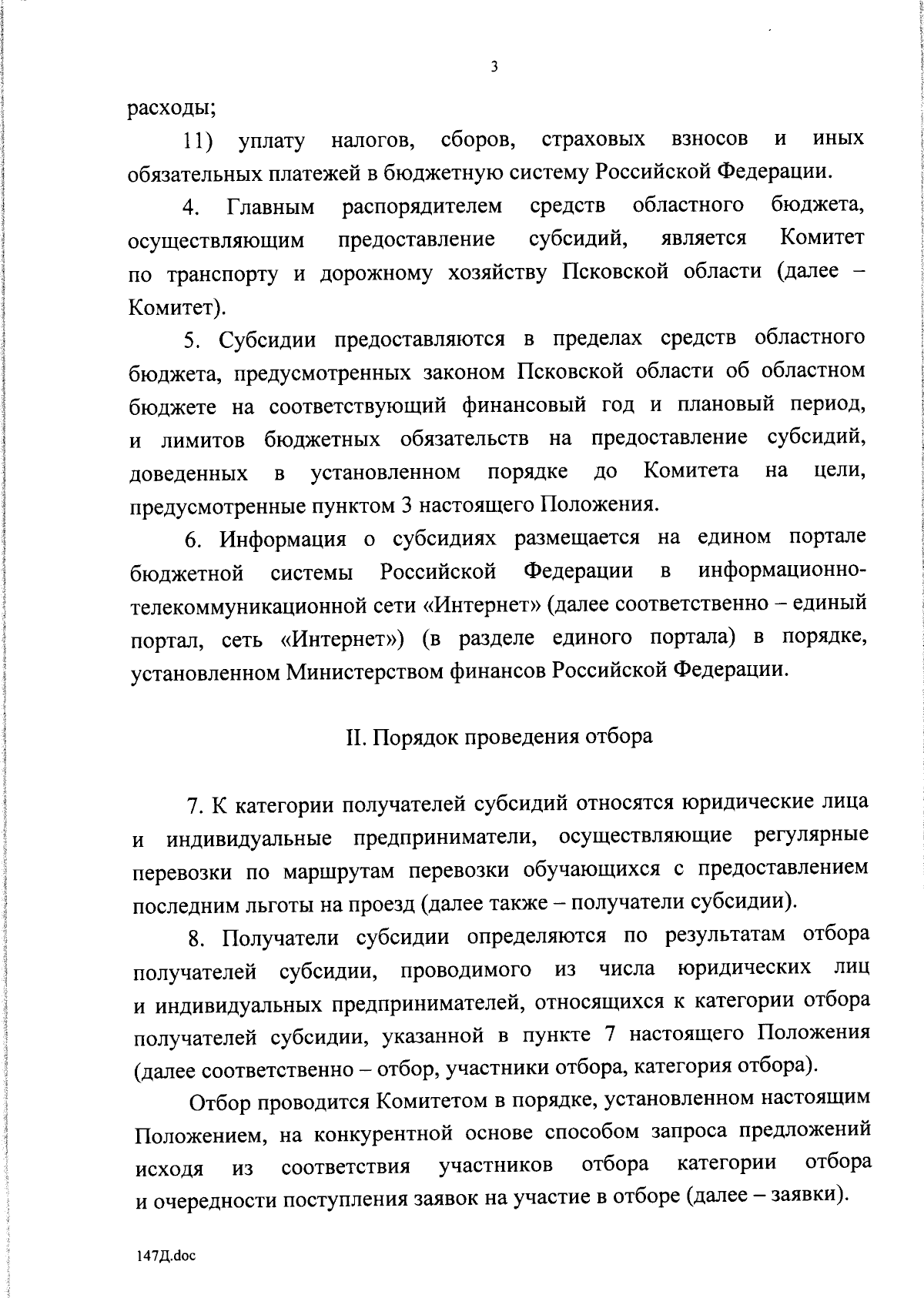 3

расходы;

11) уплату налогов, сборов, страховых взносов и иных обязательных платежей в бюджетную систему Российской Федерации.

4. Главным распорядителем средств областного бюджета, осуществляющим предоставление субсидий, является Комитет по транспорту и дорожному хозяйству Псковской области (далее – Комитет).

5. Субсидии предоставляются в пределах средств областного бюджета, предусмотренных законом Псковской области об областном бюджете на соответствующий финансовый год и плановый период, и лимитов бюджетных обязательств на предоставление субсидий, доведенных в установленном порядке до Комитета на цели, предусмотренные пунктом 3 настоящего Положения.

6. Информация о субсидиях размещается на едином портале бюджетной системы Российской Федерации в информационно-телекоммуникационной сети «Интернет» (далее соответственно – единый портал, сеть «Интернет») (в разделе единого портала) в порядке, установленном Министерством финансов Российской Федерации.

II. Порядок проведения отбора

7. К категории получателей субсидий относятся юридические лица и индивидуальные предприниматели, осуществляющие регулярные перевозки по маршрутам перевозки обучающихся с предоставлением последним льготы на проезд (далее также – получатели субсидии).

8. Получатели субсидии определяются по результатам отбора получателей субсидии, проводимого из числа юридических лиц и индивидуальных предпринимателей, относящихся к категории отбора получателей субсидии, указанной в пункте 7 настоящего Положения (далее соответственно – отбор, участники отбора, категория отбора).

Отбор проводится Комитетом в порядке, установленном настоящим Положением, на конкурентной основе способом запроса предложений исходя из соответствия участников отбора категории отбора и очередности поступления заявок на участие в отборе (далее – заявки).

147Д.doc